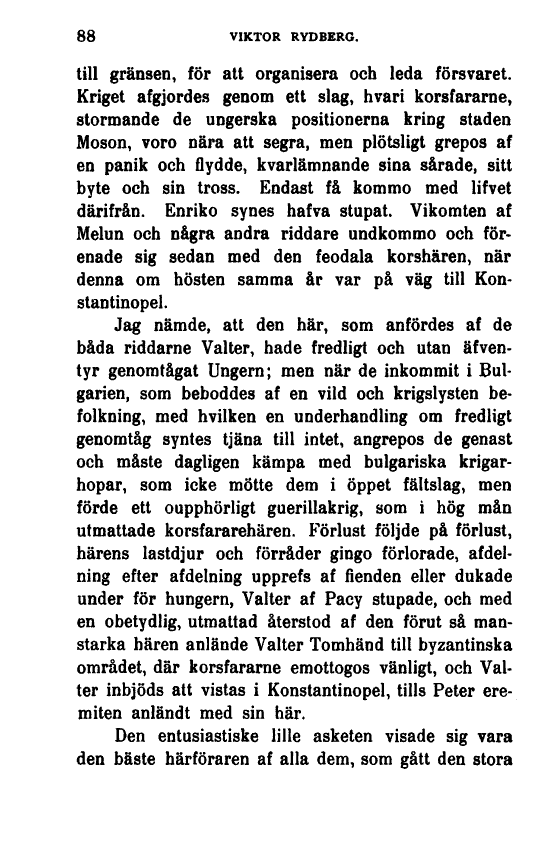 88 VIKTOR RYDBERG.

till gränsen, för att organisera och leda försvaret. Kriget afgjordes genom ett slag, hvari korsfararne, stormande de ungerska positionerna kring staden Moson, voro nära att segra, men plötsligt grepos af en panik och flydde, kvarlämnande sina sårade, sitt byte och sin tross. Endast få kommo med lifvet därifrån. Enriko synes hafva stupat. Vikomten af Melun och några andra riddare undkommo och förenade sig sedan med den feodala korshären, när denna om hösten samma år var på väg till Konstantinopel.

Jag nämde, att den här, som anfördes af de båda riddarne Valter, hade fredligt och utan äfventyr genomtågat Ungern; men när de inkommit i Bulgarien, som beboddes af en vild och krigslysten befolkning, med hvilken en underhandling om fredligt genomtåg syntes tjäna till intet, angrepos de genast och måste dagligen kämpa med bulgariska krigarhopar, som icke mötte dem i öppet fältslag, men förde ett oupphörligt guerillakrig, som i hög mån utmattade korsfararehären. Förlust följde på förlust, härens lastdjur och förråder gingo förlorade, afdelning efter afdelning upprefs af fienden eller dukade under för hungern, Valter af Pacy stupade, och med en obetydlig, utmattad återstod af den förut så manstarka hären anlände Valter Tomhänd till byzantinska området, där korsfararne emottogos vänligt, och Valter inbjöds att vistas i Konstantinopel, tills Peter eremiten anländt med sin här.

Den entusiastiske lille asketen visade sig vara den bäste härföraren af alla dem, som gått den stora